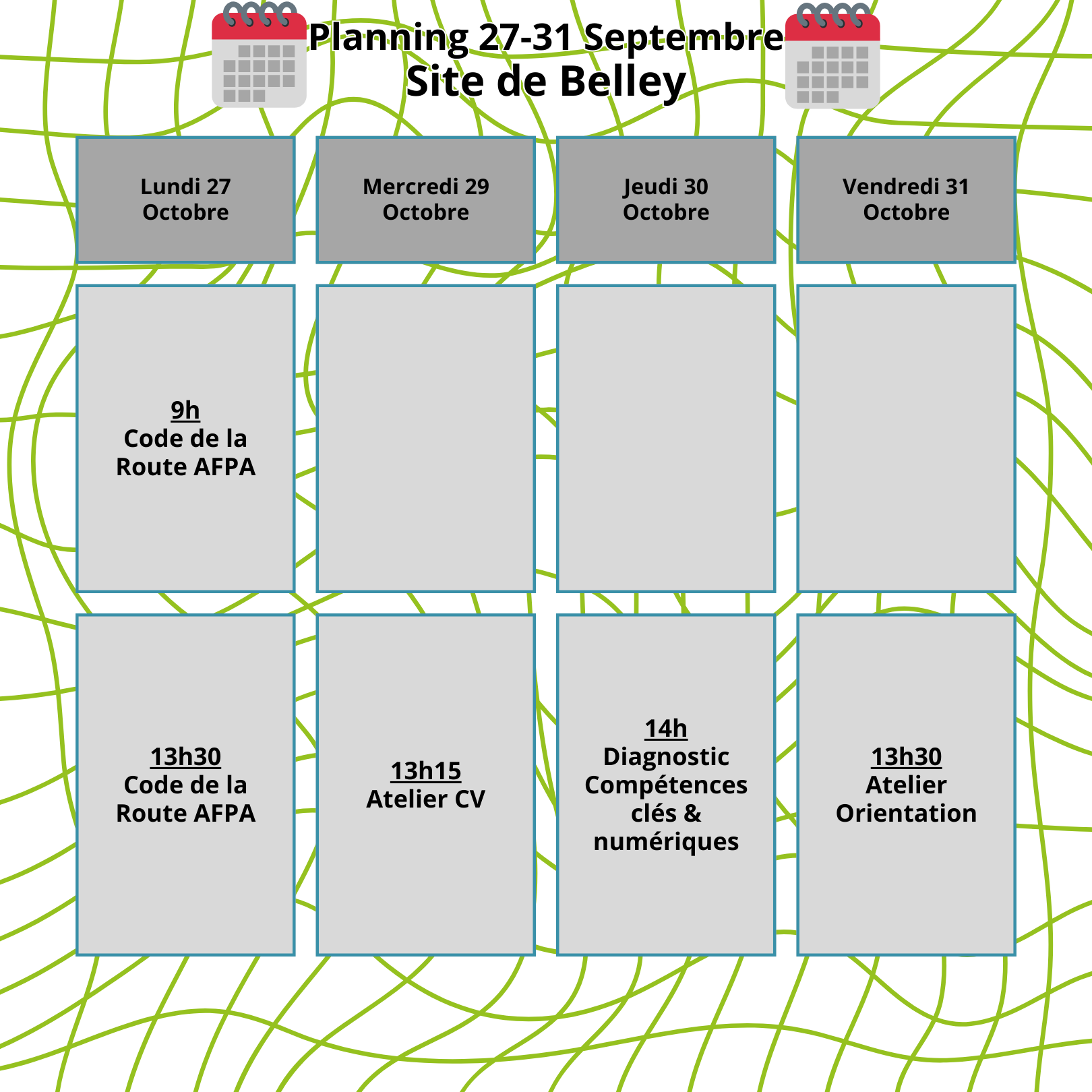 Planning 27-31 Septembre
Site de Belley

| Lundi 27 Octobre | Mercredi 29 Octobre | Jeudi 30 Octobre | Vendredi 31 Octobre |
|---|---|---|---|
| 9h Code de la Route AFPA | | | |
| 13h30 Code de la Route AFPA | 13h15 Atelier CV | 14h Diagnostic Compétences clés & numériques | 13h30 Atelier Orientation |